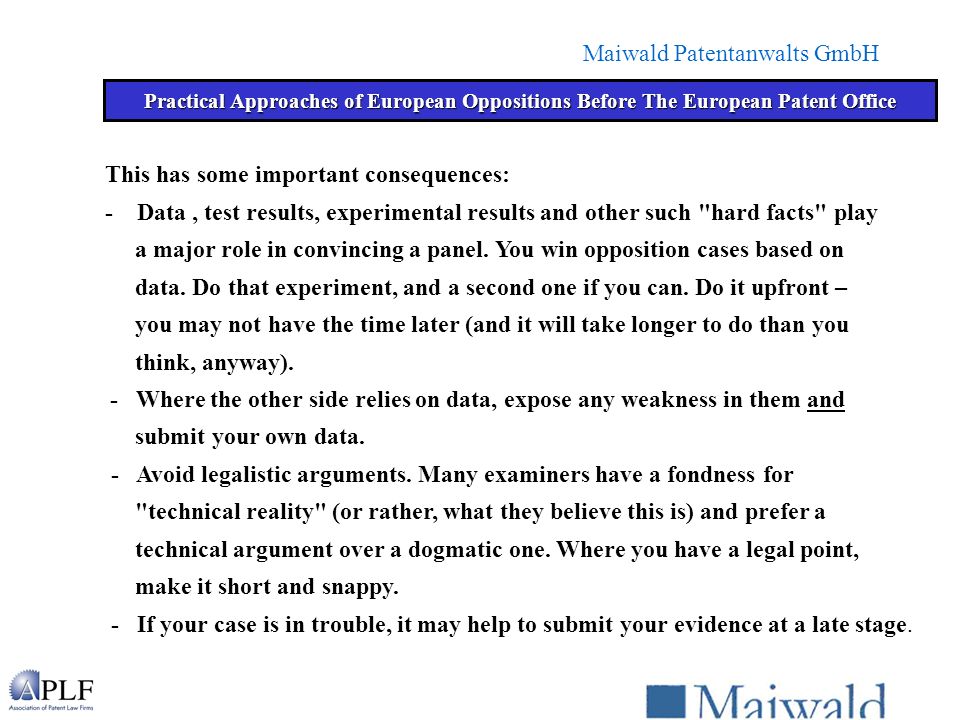 Maiwald Patentanwalts GmbH

Practical Approaches of European Oppositions Before The European Patent Office

This has some important consequences:

- Data , test results, experimental results and other such "hard facts" play a major role in convincing a panel. You win opposition cases based on data. Do that experiment, and a second one if you can. Do it upfront – you may not have the time later (and it will take longer to do than you think, anyway).

- Where the other side relies on data, expose any weakness in them and submit your own data.

- Avoid legalistic arguments. Many examiners have a fondness for "technical reality" (or rather, what they believe this is) and prefer a technical argument over a dogmatic one. Where you have a legal point, make it short and snappy.

- If your case is in trouble, it may help to submit your evidence at a late stage.

APLF
Association of Patent Law Firms

Maiwald